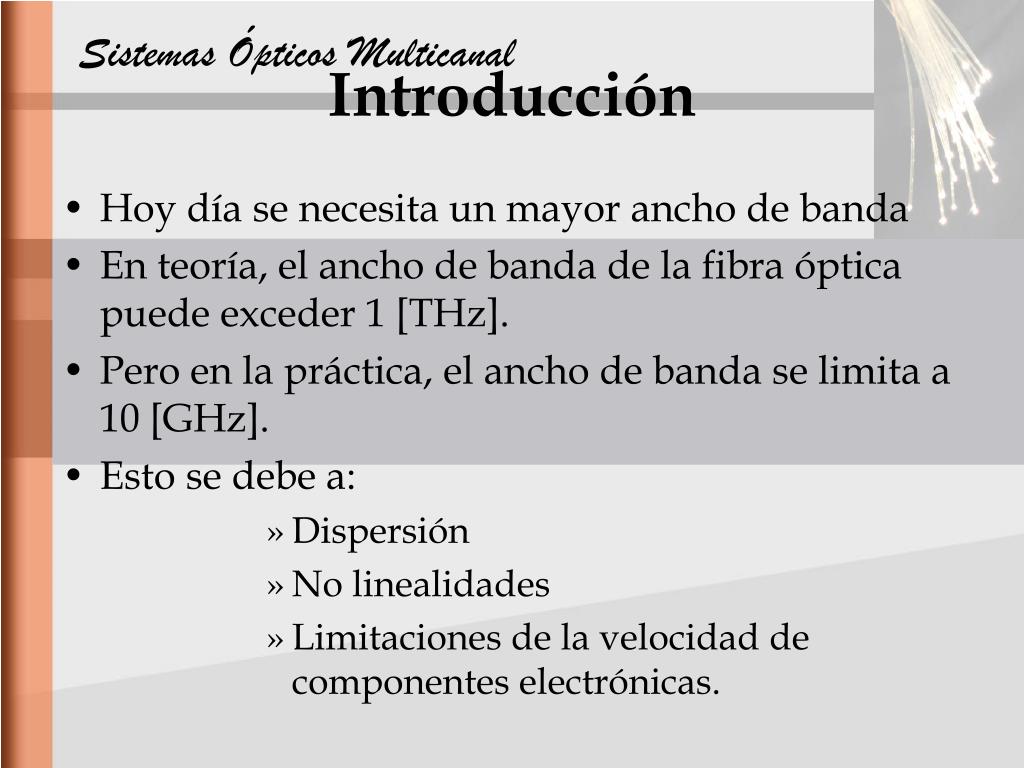 Sistemas Ópticos Multicanal

Introducción

• Hoy día se necesita un mayor ancho de banda
• En teoría, el ancho de banda de la fibra óptica puede exceder 1 [THz].
• Pero en la práctica, el ancho de banda se limita a 10 [GHz].
• Esto se debe a:
» Dispersión
» No linealidades
» Limitaciones de la velocidad de componentes electrónicas.